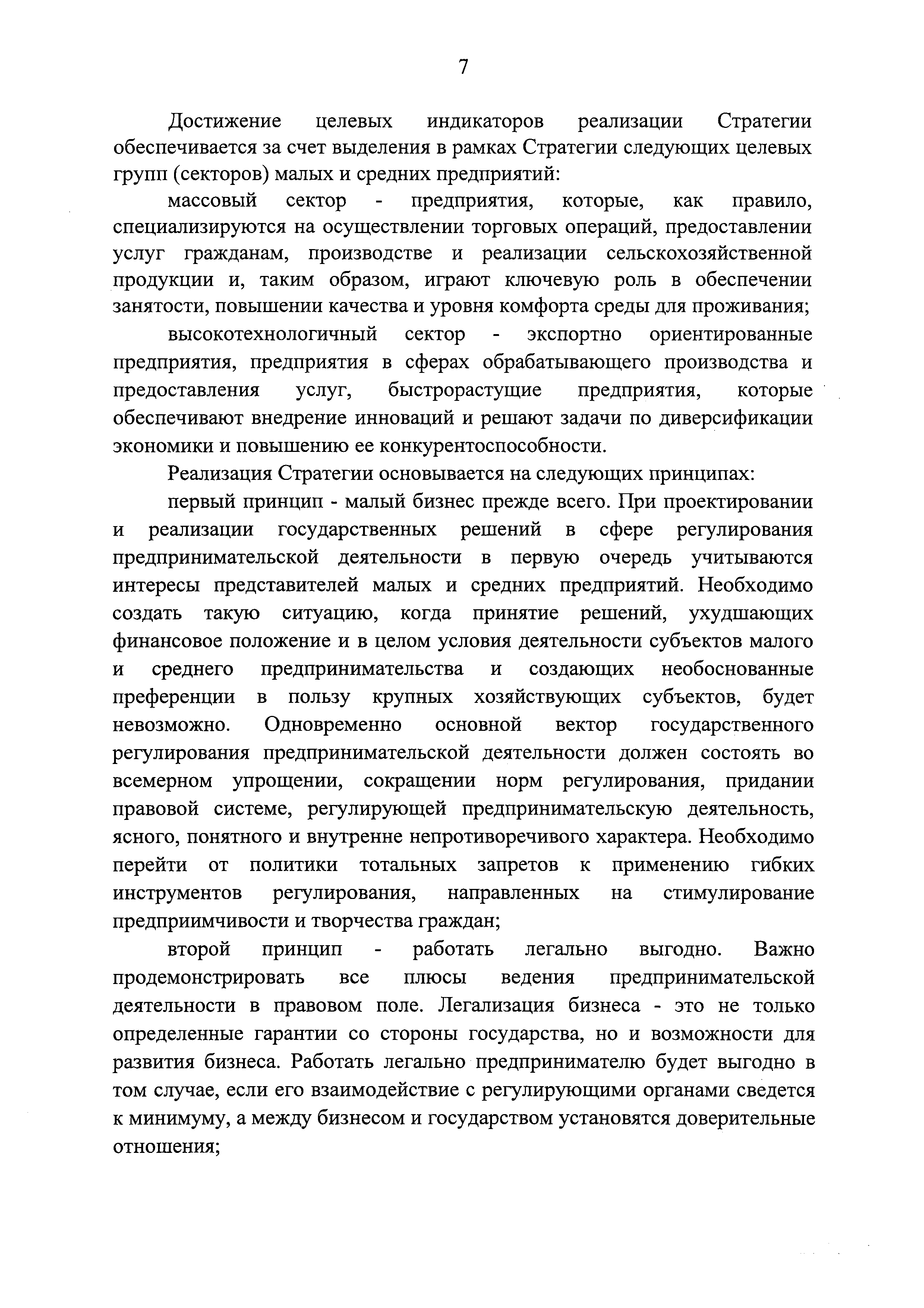 7

Достижение целевых индикаторов реализации Стратегии обеспечивается за счет выделения в рамках Стратегии следующих целевых групп (секторов) малых и средних предприятий:

массовый сектор - предприятия, которые, как правило, специализируются на осуществлении торговых операций, предоставлении услуг гражданам, производстве и реализации сельскохозяйственной продукции и, таким образом, играют ключевую роль в обеспечении занятости, повышении качества и уровня комфорта среды для проживания;

высокотехнологичный сектор - экспортно ориентированные предприятия, предприятия в сферах обрабатывающего производства и предоставления услуг, быстрорастущие предприятия, которые обеспечивают внедрение инноваций и решают задачи по диверсификации экономики и повышению ее конкурентоспособности.

Реализация Стратегии основывается на следующих принципах:

первый принцип - малый бизнес прежде всего. При проектировании и реализации государственных решений в сфере регулирования предпринимательской деятельности в первую очередь учитываются интересы представителей малых и средних предприятий. Необходимо создать такую ситуацию, когда принятие решений, ухудшающих финансовое положение и в целом условия деятельности субъектов малого и среднего предпринимательства и создающих необоснованные преференции в пользу крупных хозяйствующих субъектов, будет невозможно. Одновременно основной вектор государственного регулирования предпринимательской деятельности должен состоять во всемерном упрощении, сокращении норм регулирования, придании правовой системе, регулирующей предпринимательскую деятельность, ясного, понятного и внутренне непротиворечивого характера. Необходимо перейти от политики тотальных запретов к применению гибких инструментов регулирования, направленных на стимулирование предприимчивости и творчества граждан;

второй принцип - работать легально выгодно. Важно продемонстрировать все плюсы ведения предпринимательской деятельности в правовом поле. Легализация бизнеса - это не только определенные гарантии со стороны государства, но и возможности для развития бизнеса. Работать легально предпринимателю будет выгодно в том случае, если его взаимодействие с регулирующими органами сведется к минимуму, а между бизнесом и государством установятся доверительные отношения;